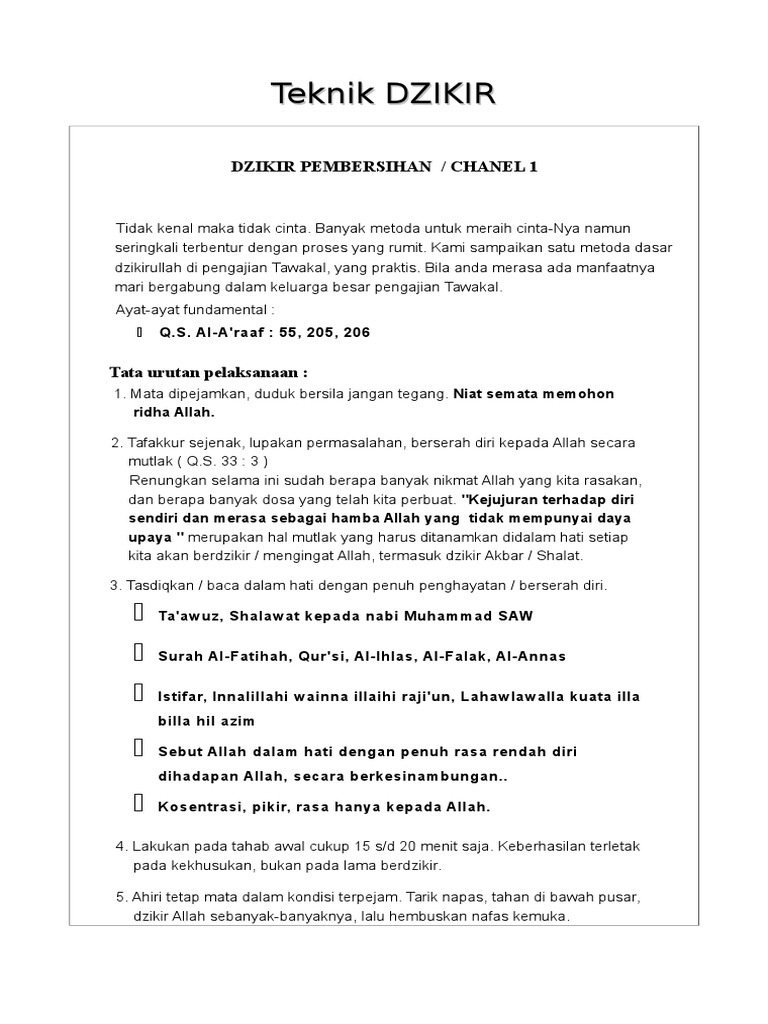 Teknik DZIKIR

DZIKIR PEMBERSIHAN / CHANEL 1

Tidak kenal maka tidak cinta. Banyak metoda untuk meraih cinta-Nya namun seringkali terbentur dengan proses yang rumit. Kami sampaikan satu metoda dasar dzikirullah di pengajian Tawakal, yang praktis. Bila anda merasa ada manfaatnya mari bergabung dalam keluarga besar pengajian Tawakal.

Ayat-ayat fundamental :

Q.S. Al-A'raaf : 55, 205, 206

Tata urutan pelaksanaan :

1. Mata dipejamkan, duduk bersila jangan tegang. Niat semata memohon ridha Allah.

2. Tafakkur sejenak, lupakan permasalahan, berserah diri kepada Allah secara mutlak ( Q.S. 33 : 3 )
Renungkan selama ini sudah berapa banyak nikmat Allah yang kita rasakan, dan berapa banyak dosa yang telah kita perbuat. "Kejujuran terhadap diri sendiri dan merasa sebagai hamba Allah yang tidak mempunyai daya upaya " merupakan hal mutlak yang harus ditanamkan didalam hati setiap kita akan berdzikir / mengingat Allah, termasuk dzikir Akbar / Shalat.

3. Tasdiqkan / baca dalam hati dengan penuh penghayatan / berserah diri.

Ta'awuz, Shalawat kepada nabi Muhammad SAW

Surah Al-Fatihah, Qur'si, Al-Ihlas, Al-Falak, Al-Annas

Istifar, Innalillahi wainna illaihi raji'un, Lahawlawalla kuata illa billa hil azim

Sebut Allah dalam hati dengan penuh rasa rendah diri dihadapan Allah, secara berkesinambungan..

Kosentrasi, pikir, rasa hanya kepada Allah.

4. Lakukan pada tahab awal cukup 15 s/d 20 menit saja. Keberhasilan terletak pada kekhusukan, bukan pada lama berdzikir.

5. Ahiri tetap mata dalam kondisi terpejam. Tarik napas, tahan di bawah pusar, dzikir Allah sebanyak-banyaknya, lalu hembuskan nafas kemuka.